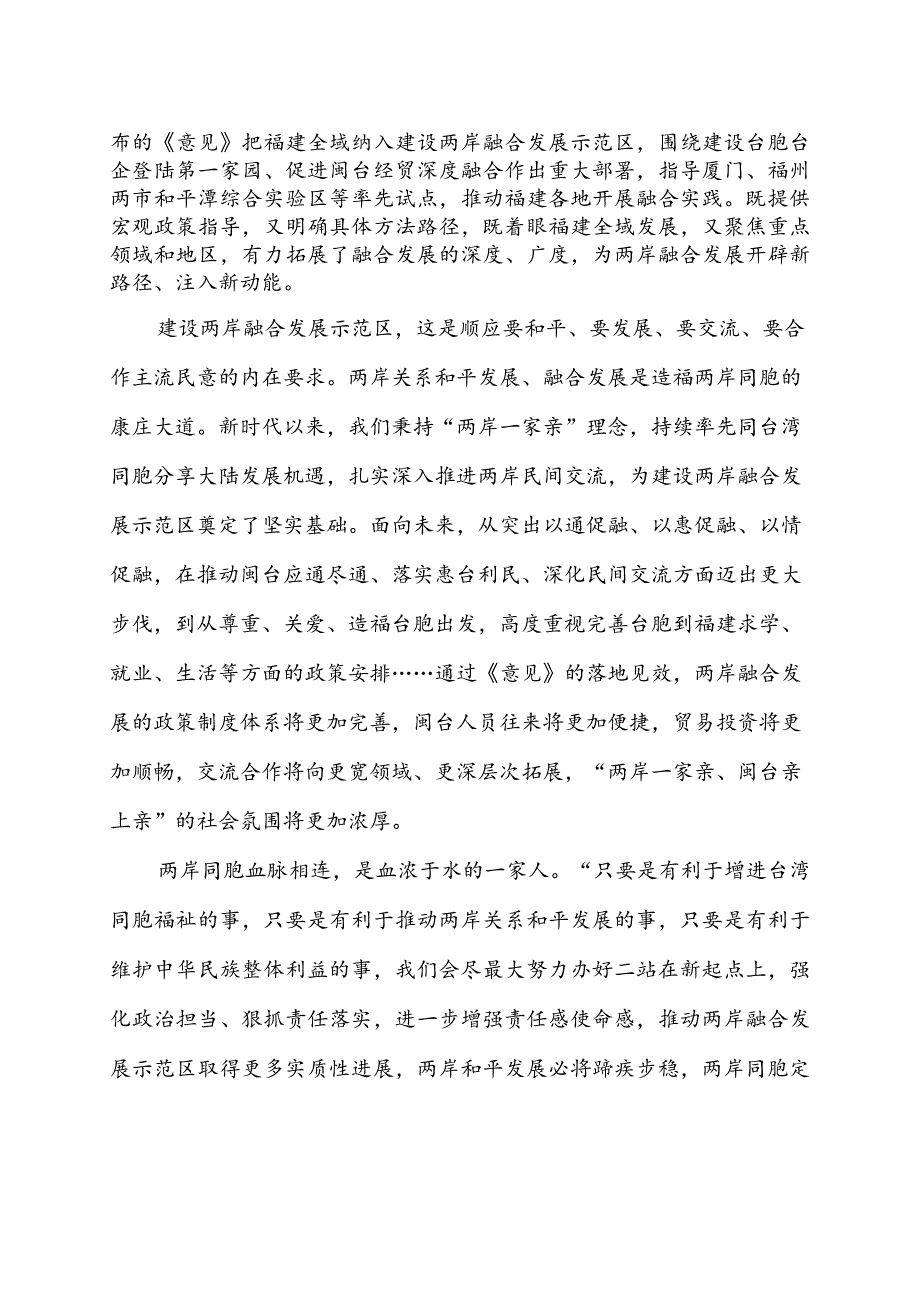 布的《意见》把福建全域纳入建设两岸融合发展示范区，围绕建设台胞台企登陆第一家园、促进闽台经贸深度融合作出重大部署，指导厦门、福州两市和平潭综合实验区等率先试点，推动福建各地开展融合实践。既提供宏观政策指导，又明确具体方法路径，既着眼福建全域发展，又聚焦重点领域和地区，有力拓展了融合发展的深度、广度，为两岸融合发展开辟新路径、注入新动能。

建设两岸融合发展示范区，这是顺应要和平、要发展、要交流、要合作主流民意的内在要求。两岸关系和平发展、融合发展是造福两岸同胞的康庄大道。新时代以来，我们秉持“两岸一家亲”理念，持续率先同台湾同胞分享大陆发展机遇，扎实深入推进两岸民间交流，为建设两岸融合发展示范区奠定了坚实基础。面向未来，从突出以通促融、以惠促融、以情促融，在推动闽台应通尽通、落实惠台利民、深化民间交流方面迈出更大步伐，到从尊重、关爱、造福台胞出发，高度重视完善台胞到福建求学、就业、生活等方面的政策安排……通过《意见》的落地见效，两岸融合发展的政策制度体系将更加完善，闽台人员往来将更加便捷，贸易投资将更加顺畅，交流合作将向更宽领域、更深层次拓展，“两岸一家亲、闽台亲上亲”的社会氛围将更加浓厚。

两岸同胞血脉相连，是血浓于水的一家人。“只要是有利于增进台湾同胞福祉的事，只要是有利于推动两岸关系和平发展的事，只要是有利于维护中华民族整体利益的事，我们会尽最大努力办好二站在新起点上，强化政治担当、狠抓责任落实，进一步增强责任感使命感，推动两岸融合发展示范区取得更多实质性进展，两岸和平发展必将蹄疾步稳，两岸同胞定